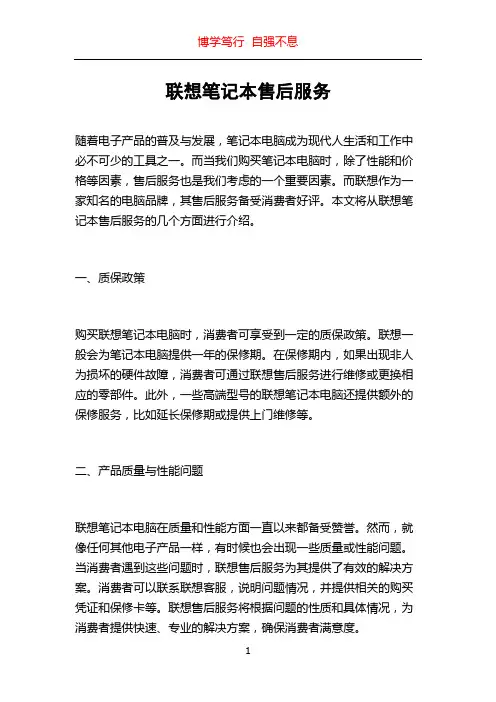 博学笃行 自强不息

联想笔记本售后服务

随着电子产品的普及与发展，笔记本电脑成为现代人生活和工作中必不可少的工具之一。而当我们购买笔记本电脑时，除了性能和价格等因素，售后服务也是我们考虑的一个重要因素。而联想作为一家知名的电脑品牌，其售后服务备受消费者好评。本文将从联想笔记本售后服务的几个方面进行介绍。

一、质保政策

购买联想笔记本电脑时，消费者可享受到一定的质保政策。联想一般会为笔记本电脑提供一年的保修期。在保修期内，如果出现非人为损坏的硬件故障，消费者可通过联想售后服务进行维修或更换相应的零部件。此外，一些高端型号的联想笔记本电脑还提供额外的保修服务，比如延长保修期或提供上门维修等。

二、产品质量与性能问题

联想笔记本电脑在质量和性能方面一直以来都备受赞誉。然而，就像任何其他电子产品一样，有时候也会出现一些质量或性能问题。当消费者遇到这些问题时，联想售后服务为其提供了有效的解决方案。消费者可以联系联想客服，说明问题情况，并提供相关的购买凭证和保修卡等。联想售后服务将根据问题的性质和具体情况，为消费者提供快速、专业的解决方案，确保消费者满意度。

1